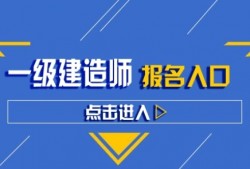 一级建造师 报名入口

点击进入